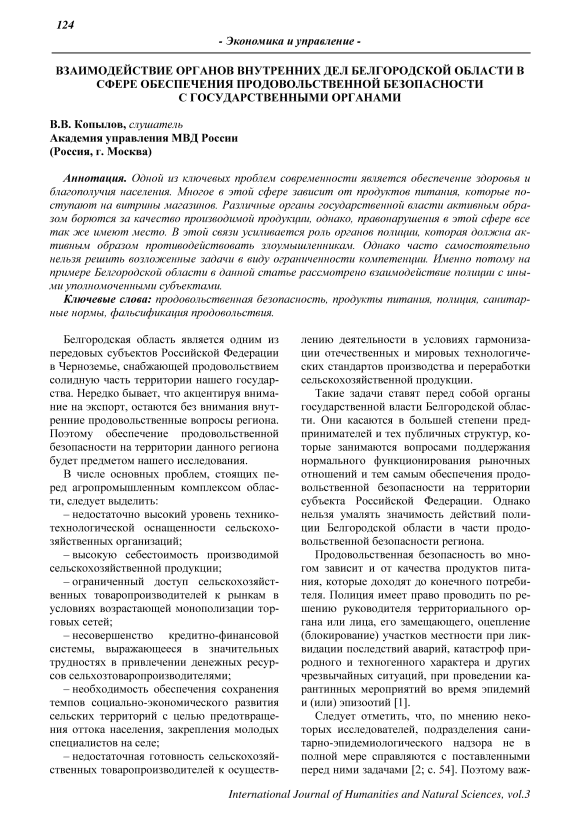 124

- Экономика и управление -

ВЗАИМОДЕЙСТВИЕ ОРГАНОВ ВНУТРЕННИХ ДЕЛ БЕЛГОРОДСКОЙ ОБЛАСТИ В СФЕРЕ ОБЕСПЕЧЕНИЯ ПРОДОВОЛЬСТВЕННОЙ БЕЗОПАСНОСТИ С ГОСУДАРСТВЕННЫМИ ОРГАНАМИ

В.В. Копылов, слушатель
Академия управления МВД России
(Россия, г. Москва)

Аннотация. Одной из ключевых проблем современности является обеспечение здоровья и благополучия населения. Многое в этой сфере зависит от продуктов питания, которые поступают на витрины магазинов. Различные органы государственной власти активным образом борются за качество производимой продукции, однако, правонарушения в этой сфере все так же имеют место. В этой связи усиливается роль органов полиции, которая должна активным образом противодействовать злоумышленникам. Однако часто самостоятельно нельзя решить возложенные задачи в виду ограниченности компетенции. Именно потому на примере Белгородской области в данной статье рассмотрено взаимодействие полиции с иными уполномоченными субъектами.

Ключевые слова: продовольственная безопасность, продукты питания, полиция, санитарные нормы, фальсификация продовольствия.

Белгородская область является одним из передовых субъектов Российской Федерации в Черноземье, снабжающей продовольствием солидную часть территории нашего государства. Нередко бывает, что акцентируя внимание на экспорт, остаются без внимания внутренние продовольственные вопросы региона. Поэтому обеспечение продовольственной безопасности на территории данного региона будет предметом нашего исследования.

В числе основных проблем, стоящих перед агропромышленным комплексом области, следует выделить:

– недостаточно высокий уровень технико-технологической оснащенности сельскохозяйственных организаций;

– высокую себестоимость производимой сельскохозяйственной продукции;

– ограниченный доступ сельскохозяйственных товаропроизводителей к рынкам в условиях возрастающей монополизации торговых сетей;

– несовершенство кредитно-финансовой системы, выражающееся в значительных трудностях в привлечении денежных ресурсов сельхозтоваропроизводителями;

– необходимость обеспечения сохранения темпов социально-экономического развития сельских территорий с целью предотвращения оттока населения, закрепления молодых специалистов на селе;

– недостаточная готовность сельскохозяйственных товаропроизводителей к осуществлению деятельности в условиях гармонизации отечественных и мировых технологических стандартов производства и переработки сельскохозяйственной продукции.

Такие задачи ставят перед собой органы государственной власти Белгородской области. Они касаются в большей степени предпринимателей и тех публичных структур, которые занимаются вопросами поддержания нормального функционирования рыночных отношений и тем самым обеспечения продовольственной безопасности на территории субъекта Российской Федерации. Однако нельзя умалять значимость действий полиции Белгородской области в части продовольственной безопасности региона.

Продовольственная безопасность во многом зависит и от качества продуктов питания, которые доходят до конечного потребителя. Полиция имеет право проводить по решению руководителя территориального органа или лица, его замещающего, оцепление (блокирование) участков местности при ликвидации последствий аварий, катастроф природного и техногенного характера и других чрезвычайных ситуаций, при проведении карантинных мероприятий во время эпидемий и (или) эпизоотий [1].

Следует отметить, что, по мнению некоторых исследователей, подразделения санитарно-эпидемиологического надзора не в полной мере справляются с поставленными перед ними задачами [2; с. 54]. Поэтому важ-

International Journal of Humanities and Natural Sciences, vol.3